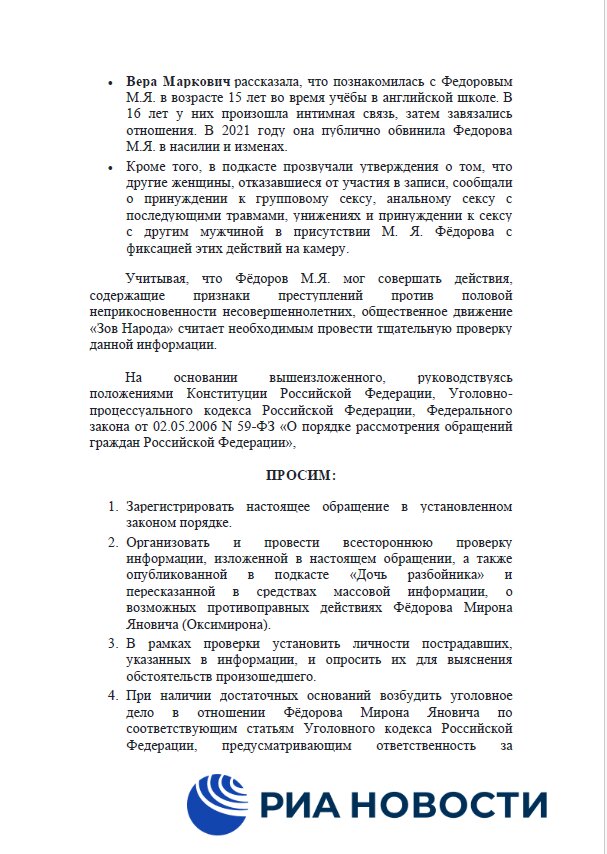 • **Вера Маркович** рассказала, что познакомилась с Федоровым М.Я. в возрасте 15 лет во время учёбы в английской школе. В 16 лет у них произошла интимная связь, затем завязались отношения. В 2021 году она публично обвинила Федорова М.Я. в насилии и изменах.

• Кроме того, в подкасте прозвучали утверждения о том, что другие женщины, отказавшиеся от участия в записи, сообщали о принуждении к групповому сексу, анальному сексу с последующими травмами, унижениях и принуждении к сексу с другим мужчиной в присутствии М. Я. Фёдорова с фиксацией этих действий на камеру.

Учитывая, что Фёдоров М.Я. мог совершать действия, содержащие признаки преступлений против половой неприкосновенности несовершеннолетних, общественное движение «Зов Народа» считает необходимым провести тщательную проверку данной информации.

На основании вышеизложенного, руководствуясь положениями Конституции Российской Федерации, Уголовно-процессуального кодекса Российской Федерации, Федерального закона от 02.05.2006 N 59-ФЗ «О порядке рассмотрения обращений граждан Российской Федерации»,

**ПРОСИМ:**

1. Зарегистрировать настоящее обращение в установленном законом порядке.
2. Организовать и провести всестороннюю проверку информации, изложенной в настоящем обращении, а также опубликованной в подкасте «Дочь разбойника» и пересказанной в средствах массовой информации, о возможных противоправных действиях Фёдорова Мирона Яновича (Оксимирона).
3. В рамках проверки установить личности пострадавших, указанных в информации, и опросить их для выяснения обстоятельств произошедшего.
4. При наличии достаточных оснований возбудить уголовное дело в отношении Фёдорова Мирона Яновича по соответствующим статьям Уголовного кодекса Российской Федерации, предусматривающим ответственность за

РИА НОВОСТИ